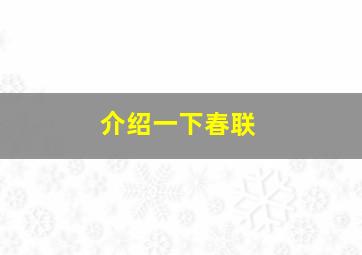 介绍一下春联